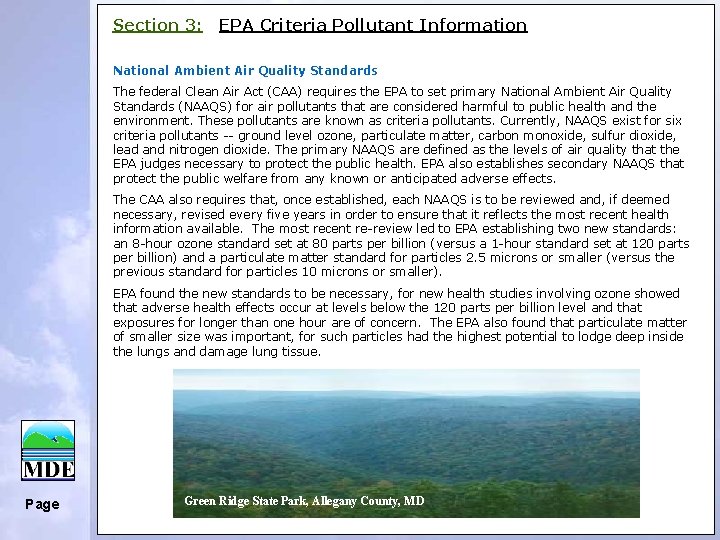 Section 3: EPA Criteria Pollutant Information

National Ambient Air Quality Standards

The federal Clean Air Act (CAA) requires the EPA to set primary National Ambient Air Quality Standards (NAAQS) for air pollutants that are considered harmful to public health and the environment. These pollutants are known as criteria pollutants. Currently, NAAQS exist for six criteria pollutants -- ground level ozone, particulate matter, carbon monoxide, sulfur dioxide, lead and nitrogen dioxide. The primary NAAQS are defined as the levels of air quality that the EPA judges necessary to protect the public health. EPA also establishes secondary NAAQS that protect the public welfare from any known or anticipated adverse effects.

The CAA also requires that, once established, each NAAQS is to be reviewed and, if deemed necessary, revised every five years in order to ensure that it reflects the most recent health information available. The most recent re-review led to EPA establishing two new standards: an 8-hour ozone standard set at 80 parts per billion (versus a 1-hour standard set at 120 parts per billion) and a particulate matter standard for particles 2.5 microns or smaller (versus the previous standard for particles 10 microns or smaller).

EPA found the new standards to be necessary, for new health studies involving ozone showed that adverse health effects occur at levels below the 120 parts per billion level and that exposures for longer than one hour are of concern. The EPA also found that particulate matter of smaller size was important, for such particles had the highest potential to lodge deep inside the lungs and damage lung tissue.

Green Ridge State Park, Allegany County, MD

MDE

Page